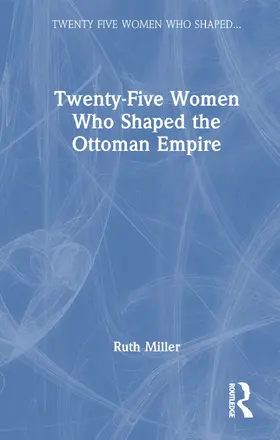 TWENTY FIVE WOMEN WHO SHAPED...

Twenty-Five Women Who Shaped the Ottoman Empire

Ruth Miller

ROUTLEDGE